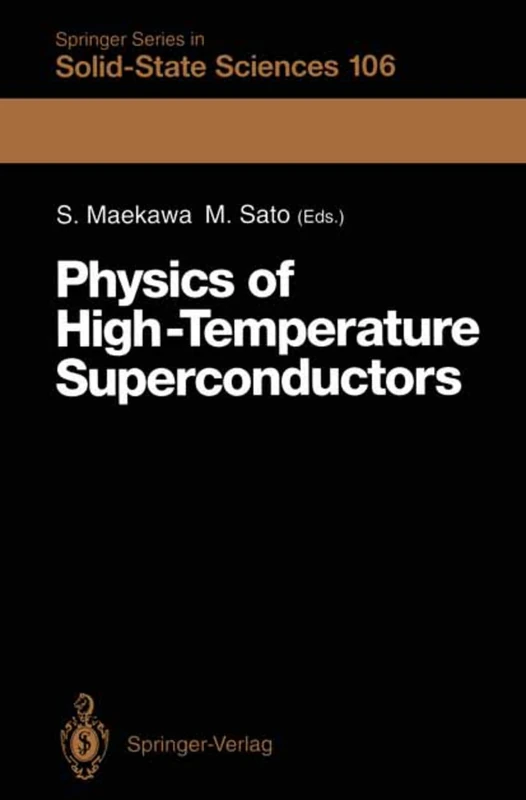 Springer Series in
Solid-State Sciences 106

S. Maekawa M. Sato (Eds.)

Physics of High-Temperature Superconductors

Springer-Verlag